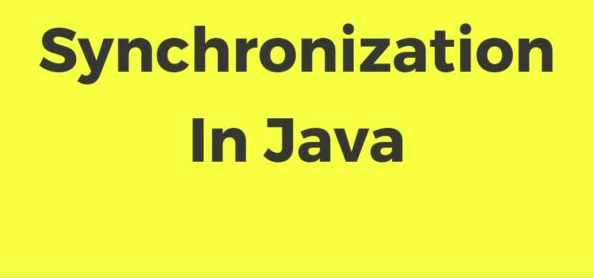 Synchronization
In Java